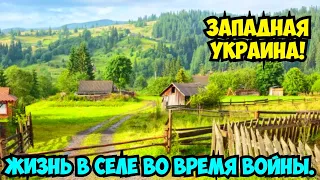 ЗАПАДНАЯ УКРАИНА!

ЖИЗНЬ В СЕЛЕ ВО ВРЕМЯ ВОЙНЫ.